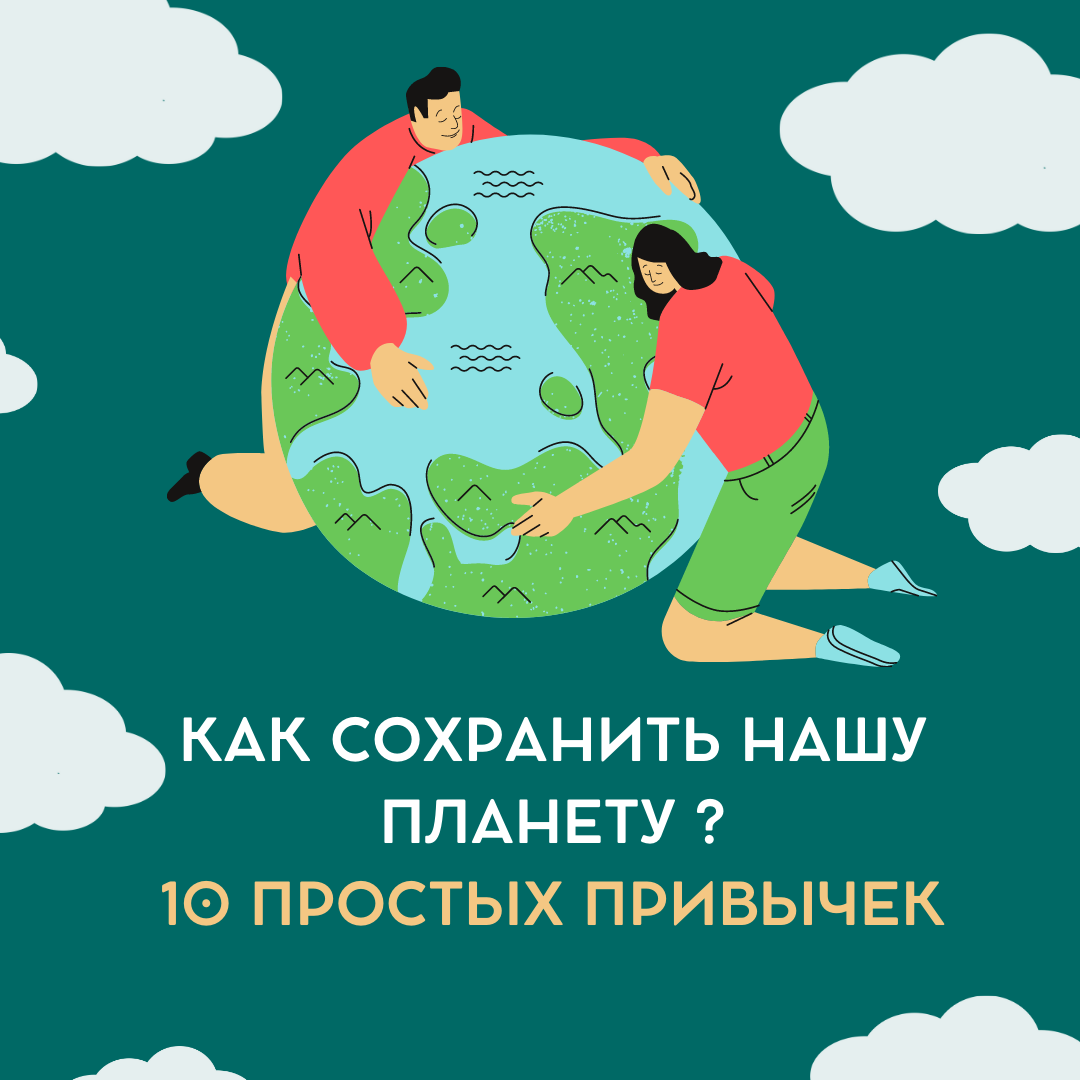 КАК СОХРАНИТЬ НАШУ ПЛАНЕТУ ?
10 ПРОСТЫХ ПРИВЫЧЕК